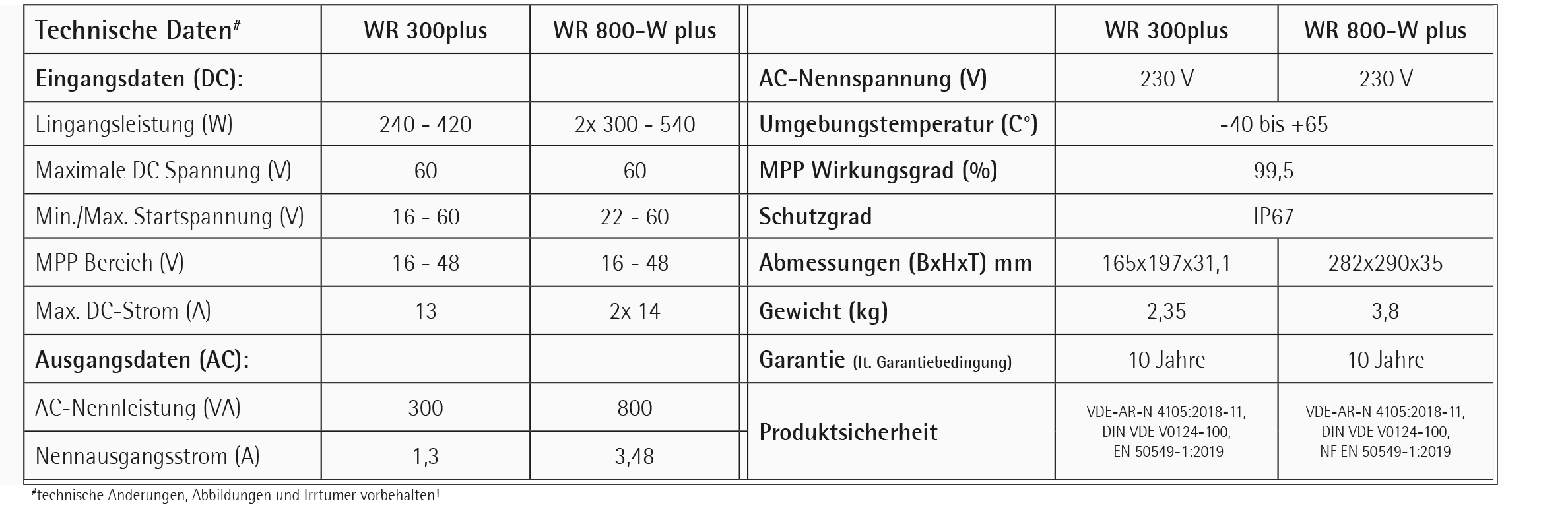 | Technische Daten# | WR 300plus | WR 800-W plus |
|---|---|---|
| Eingangsdaten (DC): | | |
| Eingangsleistung (W) | 240 - 420 | 2x 300 - 540 |
| Maximale DC Spannung (V) | 60 | 60 |
| Min./Max. Startspannung (V) | 16 - 60 | 22 - 60 |
| MPP Bereich (V) | 16 - 48 | 16 - 48 |
| Max. DC-Strom (A) | 13 | 2x 14 |
| Ausgangsdaten (AC): | | |
| AC-Nennleistung (VA) | 300 | 800 |
| Nennausgangsstrom (A) | 1,3 | 3,48 |

| | WR 300plus | WR 800-W plus |
|---|---|---|
| AC-Nennspannung (V) | 230 V | 230 V |
| Umgebungstemperatur (C°) | -40 bis +65 | |
| MPP Wirkungsgrad (%) | 99,5 | |
| Schutzgrad | IP67 | |
| Abmessungen (BxHxT) mm | 165x197x31,1 | 282x290x35 |
| Gewicht (kg) | 2,35 | 3,8 |
| Garantie (lt. Garantiebedingung) | 10 Jahre | 10 Jahre |
| Produktsicherheit | VDE-AR-N 4105:2018-11, DIN VDE V0124-100, EN 50549-1:2019 | VDE-AR-N 4105:2018-11, DIN VDE V0124-100, NF EN 50549-1:2019 |

#technische Änderungen, Abbildungen und Irrtümer vorbehalten!